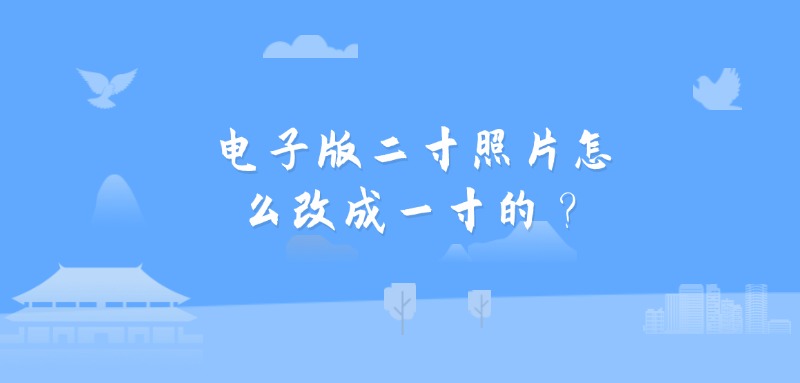 电子版二寸照片怎么改成一寸的？